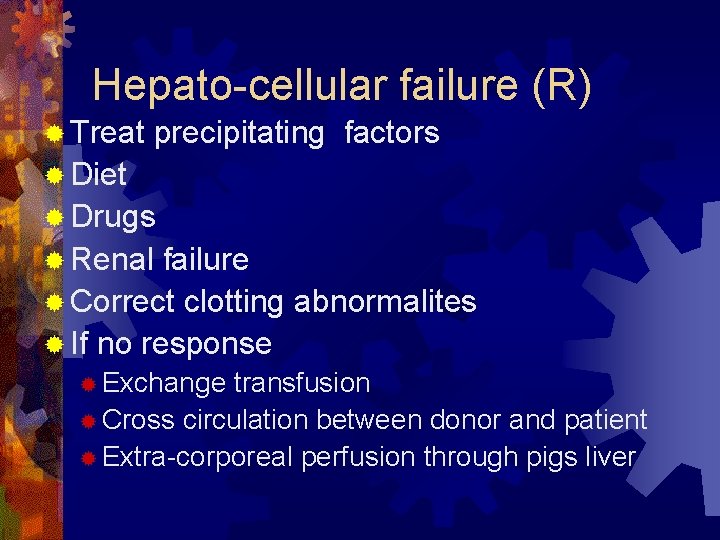 Hepato-cellular failure (R)

Treat precipitating factors
Diet
Drugs
Renal failure
Correct clotting abnormalites
If no response
Exchange transfusion
Cross circulation between donor and patient
Extra-corporeal perfusion through pigs liver